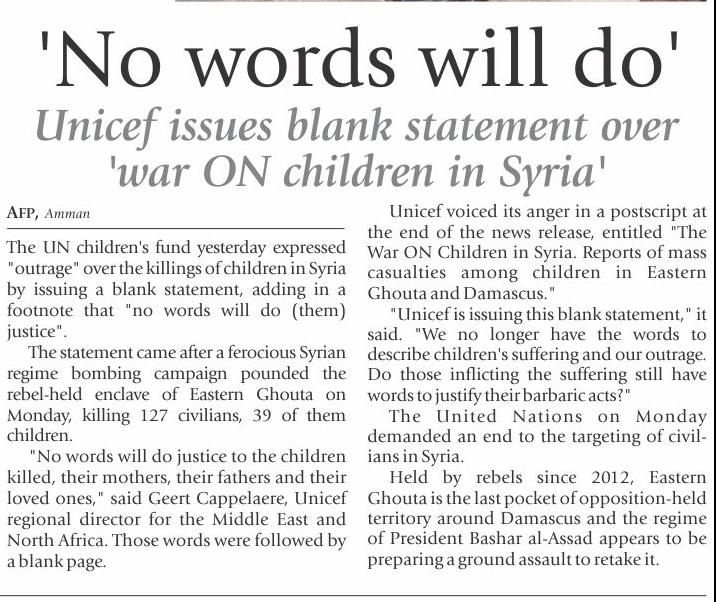 'No words will do'

Unicef issues blank statement over 'war ON children in Syria'

AFP, Amman

The UN children's fund yesterday expressed "outrage" over the killings of children in Syria by issuing a blank statement, adding in a footnote that "no words will do (them) justice".

The statement came after a ferocious Syrian regime bombing campaign pounded the rebel-held enclave of Eastern Ghouta on Monday, killing 127 civilians, 39 of them children.

"No words will do justice to the children killed, their mothers, their fathers and their loved ones," said Geert Cappelaere, Unicef regional director for the Middle East and North Africa. Those words were followed by a blank page.

Unicef voiced its anger in a postscript at the end of the news release, entitled "The War ON Children in Syria. Reports of mass casualties among children in Eastern Ghouta and Damascus."

"Unicef is issuing this blank statement," it said. "We no longer have the words to describe children's suffering and our outrage. Do those inflicting the suffering still have words to justify their barbaric acts?"

The United Nations on Monday demanded an end to the targeting of civilians in Syria.

Held by rebels since 2012, Eastern Ghouta is the last pocket of opposition-held territory around Damascus and the regime of President Bashar al-Assad appears to be preparing a ground assault to retake it.